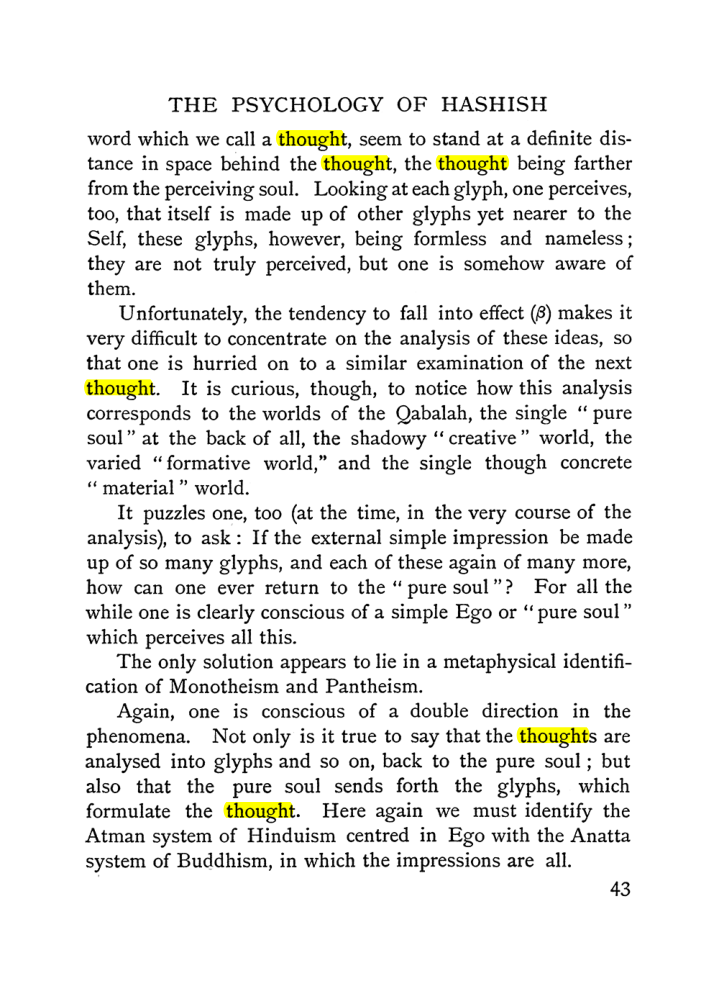 THE PSYCHOLOGY OF HASHISH

word which we call a thought, seem to stand at a definite distance in space behind the thought, the thought being farther from the perceiving soul. Looking at each glyph, one perceives, too, that itself is made up of other glyphs yet nearer to the Self, these glyphs, however, being formless and nameless; they are not truly perceived, but one is somehow aware of them.

Unfortunately, the tendency to fall into effect ($\beta$) makes it very difficult to concentrate on the analysis of these ideas, so that one is hurried on to a similar examination of the next thought. It is curious, though, to notice how this analysis corresponds to the worlds of the Qabalah, the single "pure soul" at the back of all, the shadowy "creative" world, the varied "formative world," and the single though concrete "material" world.

It puzzles one, too (at the time, in the very course of the analysis), to ask: If the external simple impression be made up of so many glyphs, and each of these again of many more, how can one ever return to the "pure soul"? For all the while one is clearly conscious of a simple Ego or "pure soul" which perceives all this.

The only solution appears to lie in a metaphysical identification of Monotheism and Pantheism.

Again, one is conscious of a double direction in the phenomena. Not only is it true to say that the thoughts are analysed into glyphs and so on, back to the pure soul; but also that the pure soul sends forth the glyphs, which formulate the thought. Here again we must identify the Atman system of Hinduism centred in Ego with the Anatta system of Buddhism, in which the impressions are all.

43